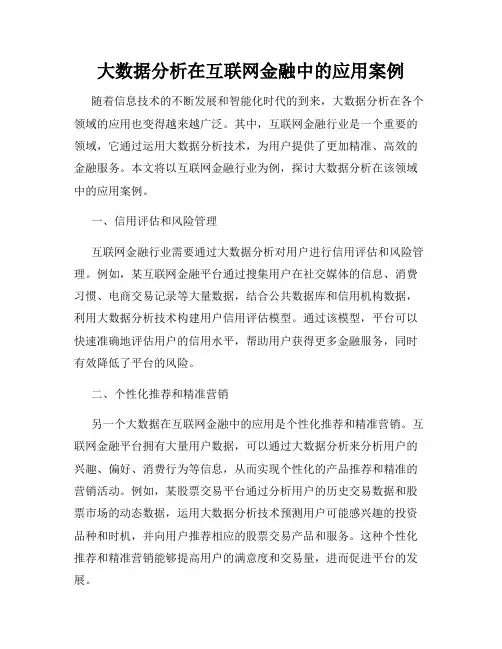 大数据分析在互联网金融中的应用案例

随着信息技术的不断发展和智能化时代的到来，大数据分析在各个领域的应用也变得越来越广泛。其中，互联网金融行业是一个重要的领域，它通过运用大数据分析技术，为用户提供了更加精准、高效的金融服务。本文将以互联网金融行业为例，探讨大数据分析在该领域中的应用案例。

一、信用评估和风险管理

互联网金融行业需要通过大数据分析对用户进行信用评估和风险管理。例如，某互联网金融平台通过搜集用户在社交媒体的信息、消费习惯、电商交易记录等大量数据，结合公共数据库和信用机构数据，利用大数据分析技术构建用户信用评估模型。通过该模型，平台可以快速准确地评估用户的信用水平，帮助用户获得更多金融服务，同时有效降低了平台的风险。

二、个性化推荐和精准营销

另一个大数据在互联网金融中的应用是个性化推荐和精准营销。互联网金融平台拥有大量用户数据，可以通过大数据分析来分析用户的兴趣、偏好、消费行为等信息，从而实现个性化的产品推荐和精准的营销活动。例如，某股票交易平台通过分析用户的历史交易数据和股票市场的动态数据，运用大数据分析技术预测用户可能感兴趣的投资品种和时机，并向用户推荐相应的股票交易产品和服务。这种个性化推荐和精准营销能够提高用户的满意度和交易量，进而促进平台的发展。